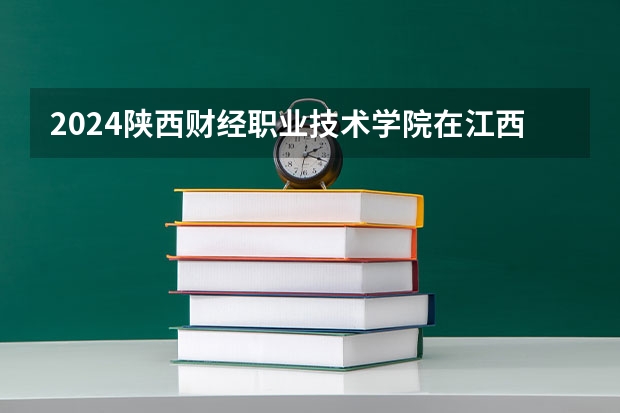 2024陕西财经职业技术学院在江西